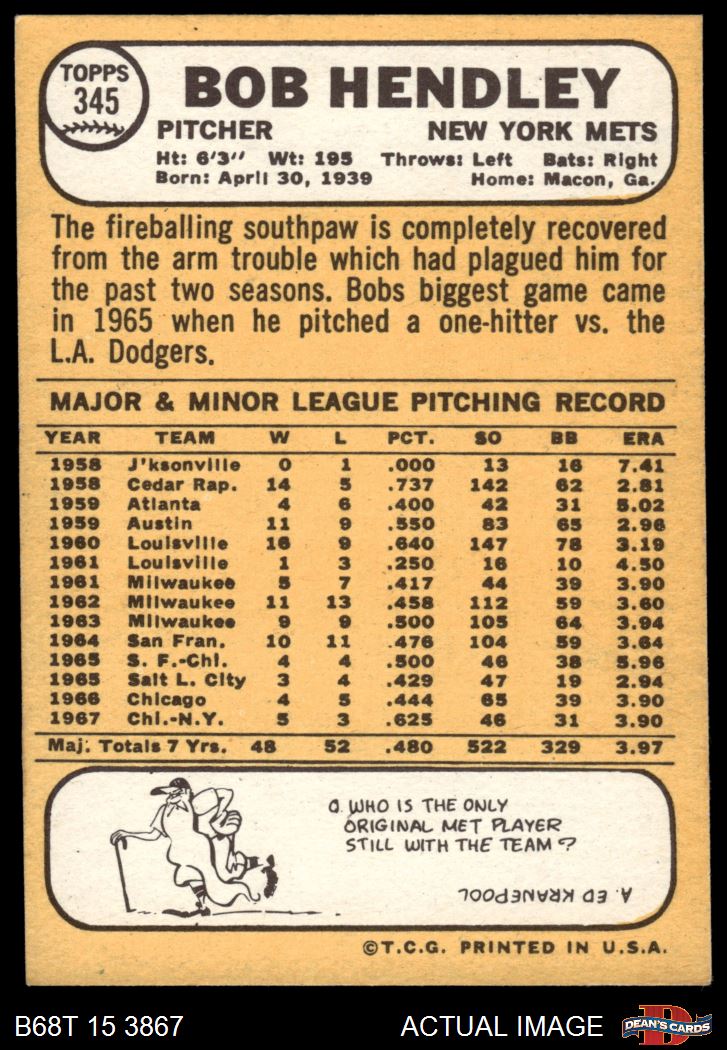 TOPPS
345

BOB HENDLEY

PITCHER NEW YORK METS

Ht: 6'3" Wt: 195 Throws: Left Bats: Right
Born: April 30, 1939 Home: Macon, Ga.

The fireballing southpaw is completely recovered from the arm trouble which had plagued him for the past two seasons. Bobs biggest game came in 1965 when he pitched a one-hitter vs. the L.A. Dodgers.

MAJOR & MINOR LEAGUE PITCHING RECORD

| YEAR | TEAM | W | L | PCT. | SO | BB | ERA |
|---|---|---|---|---|---|---|---|
| 1958 | J'ksonville | 0 | 1 | .000 | 13 | 16 | 7.41 |
| 1958 | Cedar Rap. | 14 | 5 | .737 | 142 | 62 | 2.81 |
| 1959 | Atlanta | 4 | 6 | .400 | 42 | 31 | 5.02 |
| 1959 | Austin | 11 | 9 | .550 | 83 | 65 | 2.96 |
| 1960 | Louisville | 16 | 9 | .640 | 147 | 78 | 3.19 |
| 1961 | Louisville | 1 | 3 | .250 | 16 | 10 | 4.50 |
| 1961 | Milwaukee | 5 | 7 | .417 | 44 | 39 | 3.90 |
| 1962 | Milwaukee | 11 | 13 | .458 | 112 | 59 | 3.60 |
| 1963 | Milwaukee | 9 | 9 | .500 | 105 | 64 | 3.94 |
| 1964 | San Fran. | 10 | 11 | .476 | 104 | 59 | 3.64 |
| 1965 | S. F.-Chi. | 4 | 4 | .500 | 46 | 38 | 5.96 |
| 1965 | Salt L. City | 3 | 4 | .429 | 47 | 19 | 2.94 |
| 1966 | Chicago | 4 | 5 | .444 | 65 | 39 | 3.90 |
| 1967 | Chi.-N.Y. | 5 | 3 | .625 | 46 | 31 | 3.90 |
| Maj. Totals 7 Yrs. | | 48 | 52 | .480 | 522 | 329 | 3.97 |

Q. WHO IS THE ONLY ORIGINAL MET PLAYER STILL WITH THE TEAM?

A. ED KRANEPOOL

©T.C.G. PRINTED IN U.S.A.

B68T 15 3867

ACTUAL IMAGE

DEAN'S CARDS